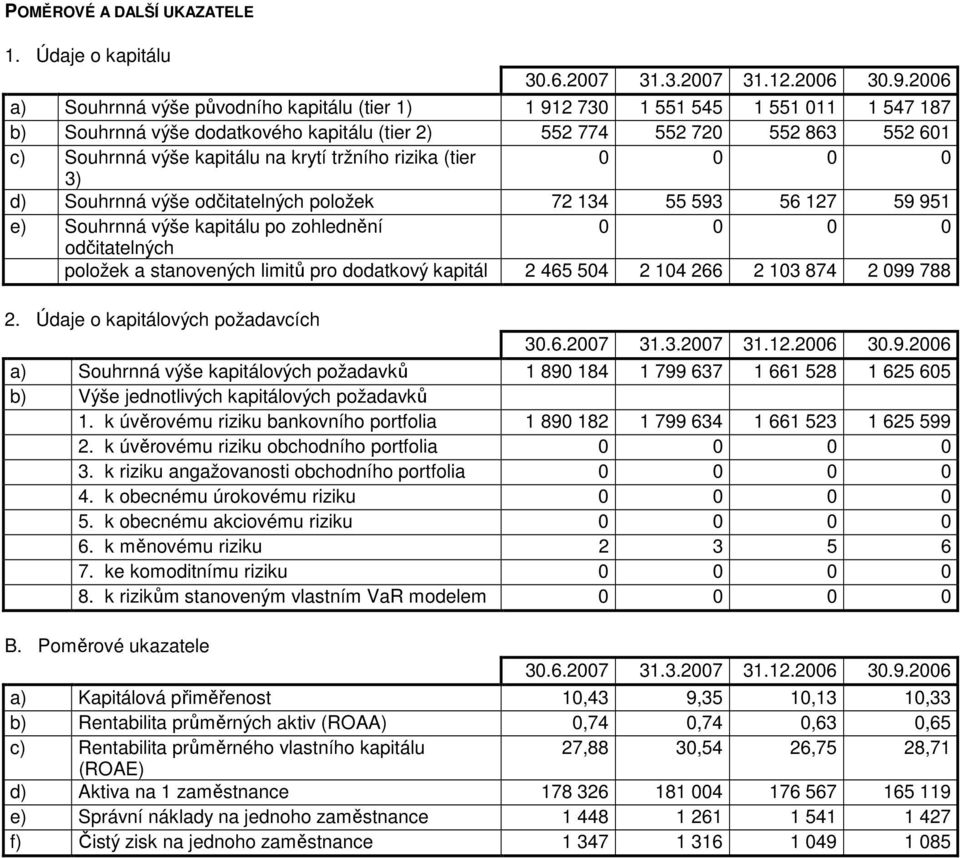 POMĚROVÉ A DALŠÍ UKAZATELE

1. Údaje o kapitálu

| | | 30.6.2007 | 31.3.2007 | 31.12.2006 | 30.9.2006 |
|---|---|---|---|---|---|
| a) | Souhrnná výše původního kapitálu (tier 1) | 1 912 730 | 1 551 545 | 1 551 011 | 1 547 187 |
| b) | Souhrnná výše dodatkového kapitálu (tier 2) | 552 774 | 552 720 | 552 863 | 552 601 |
| c) | Souhrnná výše kapitálu na krytí tržního rizika (tier 3) | 0 | 0 | 0 | 0 |
| d) | Souhrnná výše odčitatelných položek | 72 134 | 55 593 | 56 127 | 59 951 |
| e) | Souhrnná výše kapitálu po zohlednění odčitatelných | 0 | 0 | 0 | 0 |
| | položek a stanovených limitů pro dodatkový kapitál | 2 465 504 | 2 104 266 | 2 103 874 | 2 099 788 |

2. Údaje o kapitálových požadavcích

| | | 30.6.2007 | 31.3.2007 | 31.12.2006 | 30.9.2006 |
|---|---|---|---|---|---|
| a) | Souhrnná výše kapitálových požadavků | 1 890 184 | 1 799 637 | 1 661 528 | 1 625 605 |
| b) | Výše jednotlivých kapitálových požadavků | | | | |
| | 1. k úvěrovému riziku bankovního portfolia | 1 890 182 | 1 799 634 | 1 661 523 | 1 625 599 |
| | 2. k úvěrovému riziku obchodního portfolia | 0 | 0 | 0 | 0 |
| | 3. k riziku angažovanosti obchodního portfolia | 0 | 0 | 0 | 0 |
| | 4. k obecnému úrokovému riziku | 0 | 0 | 0 | 0 |
| | 5. k obecnému akciovému riziku | 0 | 0 | 0 | 0 |
| | 6. k měnovému riziku | 2 | 3 | 5 | 6 |
| | 7. ke komoditnímu riziku | 0 | 0 | 0 | 0 |
| | 8. k rizikům stanoveným vlastním VaR modelem | 0 | 0 | 0 | 0 |

B. Poměrové ukazatele

| | | 30.6.2007 | 31.3.2007 | 31.12.2006 | 30.9.2006 |
|---|---|---|---|---|---|
| a) | Kapitálová přiměřenost | 10,43 | 9,35 | 10,13 | 10,33 |
| b) | Rentabilita průměrných aktiv (ROAA) | 0,74 | 0,74 | 0,63 | 0,65 |
| c) | Rentabilita průměrného vlastního kapitálu (ROAE) | 27,88 | 30,54 | 26,75 | 28,71 |
| d) | Aktiva na 1 zaměstnance | 178 326 | 181 004 | 176 567 | 165 119 |
| e) | Správní náklady na jednoho zaměstnance | 1 448 | 1 261 | 1 541 | 1 427 |
| f) | Čistý zisk na jednoho zaměstnance | 1 347 | 1 316 | 1 049 | 1 085 |